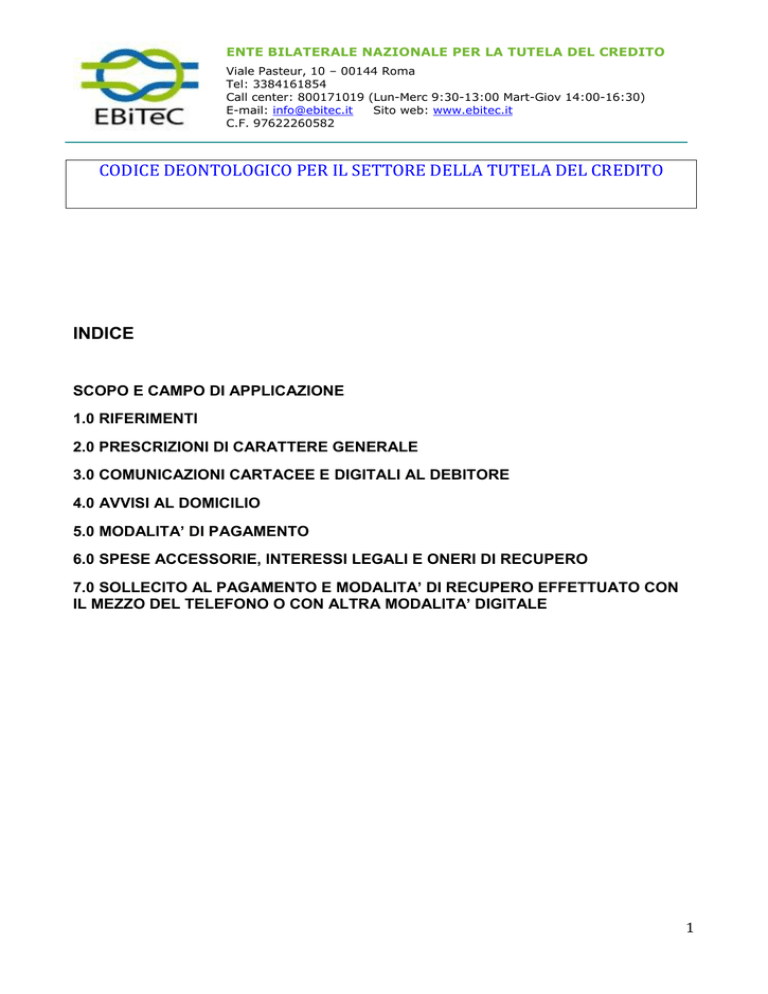 EBiTeC

ENTE BILATERALE NAZIONALE PER LA TUTELA DEL CREDITO
Viale Pasteur, 10 – 00144 Roma
Tel: 3384161854
Call center: 800171019 (Lun-Merc 9:30-13:00 Mart-Giov 14:00-16:30)
E-mail: info@ebitec.it Sito web: www.ebitec.it
C.F. 97622260582

CODICE DEONTOLOGICO PER IL SETTORE DELLA TUTELA DEL CREDITO

INDICE

SCOPO E CAMPO DI APPLICAZIONE

1.0 RIFERIMENTI

2.0 PRESCRIZIONI DI CARATTERE GENERALE

3.0 COMUNICAZIONI CARTACEE E DIGITALI AL DEBITORE

4.0 AVVISI AL DOMICILIO

5.0 MODALITA' DI PAGAMENTO

6.0 SPESE ACCESSORIE, INTERESSI LEGALI E ONERI DI RECUPERO

7.0 SOLLECITO AL PAGAMENTO E MODALITA' DI RECUPERO EFFETTUATO CON IL MEZZO DEL TELEFONO O CON ALTRA MODALITA' DIGITALE

1